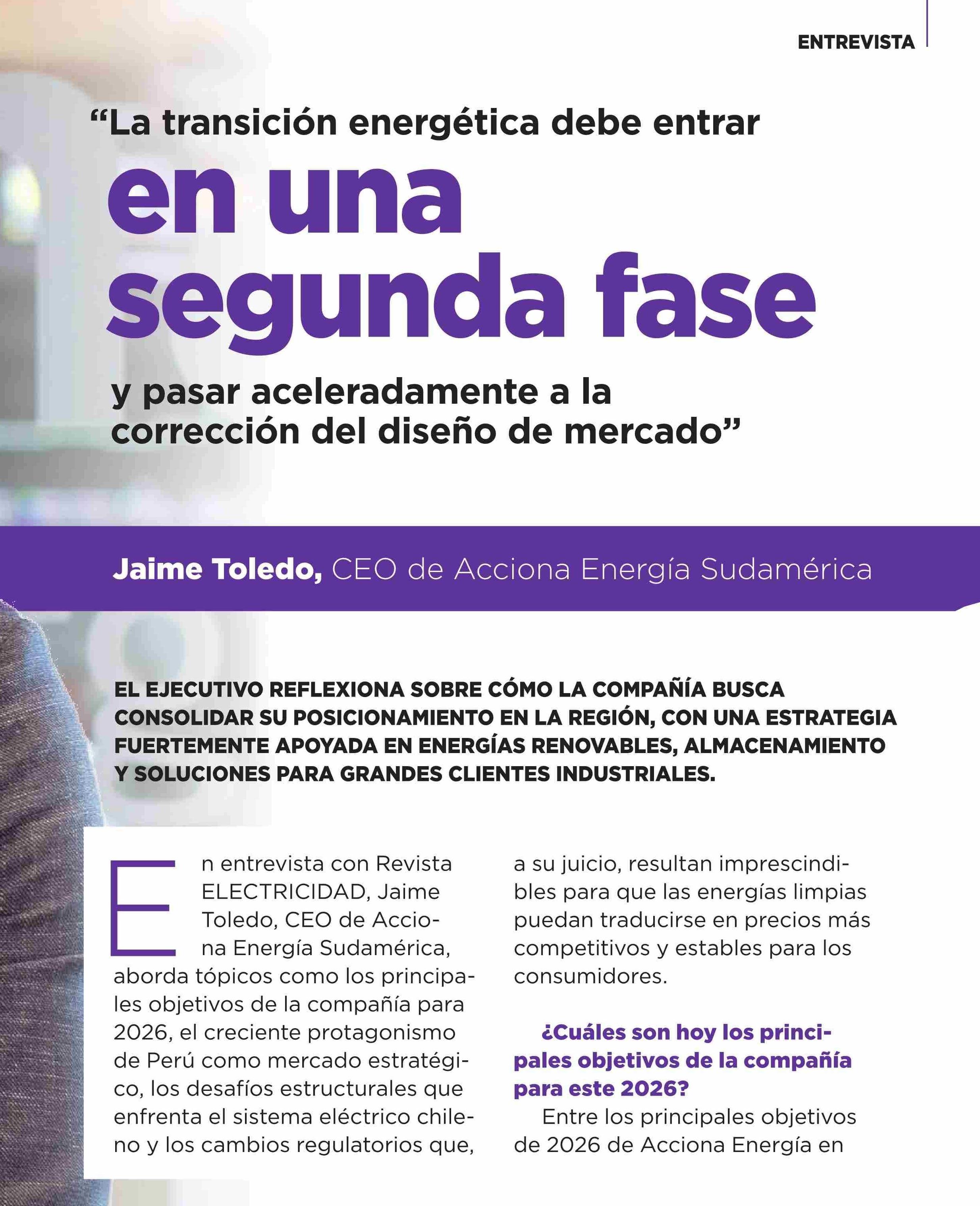 ENTREVISTA

"La transición energética debe entrar en una segunda fase y pasar aceleradamente a la corrección del diseño de mercado"

Jaime Toledo, CEO de Acciona Energía Sudamérica

EL EJECUTIVO REFLEXIONA SOBRE CÓMO LA COMPAÑÍA BUSCA CONSOLIDAR SU POSICIONAMIENTO EN LA REGIÓN, CON UNA ESTRATEGIA FUERTEMENTE APOYADA EN ENERGÍAS RENOVABLES, ALMACENAMIENTO Y SOLUCIONES PARA GRANDES CLIENTES INDUSTRIALES.

En entrevista con Revista ELECTRICIDAD, Jaime Toledo, CEO de Acciona Energía Sudamérica, aborda tópicos como los principales objetivos de la compañía para 2026, el creciente protagonismo de Perú como mercado estratégico, los desafíos estructurales que enfrenta el sistema eléctrico chileno y los cambios regulatorios que, a su juicio, resultan imprescindibles para que las energías limpias puedan traducirse en precios más competitivos y estables para los consumidores.

¿Cuáles son hoy los principales objetivos de la compañía para este 2026?

Entre los principales objetivos de 2026 de Acciona Energía en